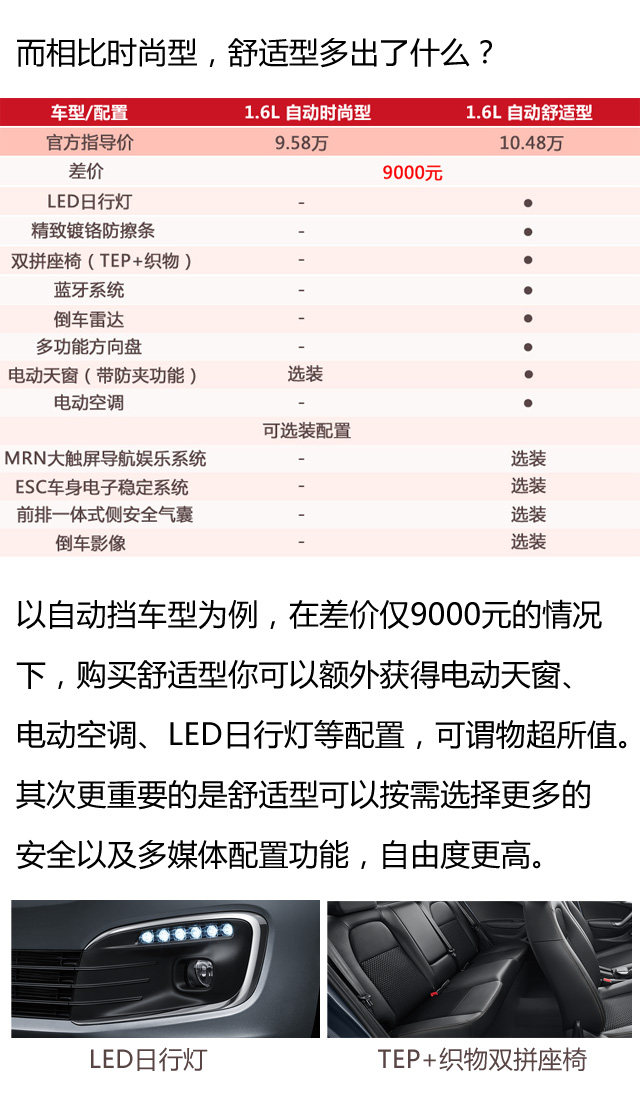 而相比时尚型，舒适型多出了什么？

| 车型/配置 | 1.6L 自动时尚型 | 1.6L 自动舒适型 |
|---|---|---|
| 官方指导价 | 9.58万 | 10.48万 |
| 差价 | 9000元 | |
| LED日行灯 | - | ● |
| 精致镀铬防擦条 | - | ● |
| 双拼座椅（TEP+织物） | - | ● |
| 蓝牙系统 | - | ● |
| 倒车雷达 | - | ● |
| 多功能方向盘 | - | ● |
| 电动天窗（带防夹功能） | 选装 | ● |
| 电动空调 | - | ● |
| 可选装配置 | | |
| MRN大触屏导航娱乐系统 | - | 选装 |
| ESC车身电子稳定系统 | - | 选装 |
| 前排一体式侧安全气囊 | - | 选装 |
| 倒车影像 | - | 选装 |

以自动挡车型为例，在差价仅9000元的情况下，购买舒适型你可以额外获得电动天窗、电动空调、LED日行灯等配置，可谓物超所值。其次更重要的是舒适型可以按需选择更多的安全以及多媒体配置功能，自由度更高。

LED日行灯

TEP+织物双拼座椅